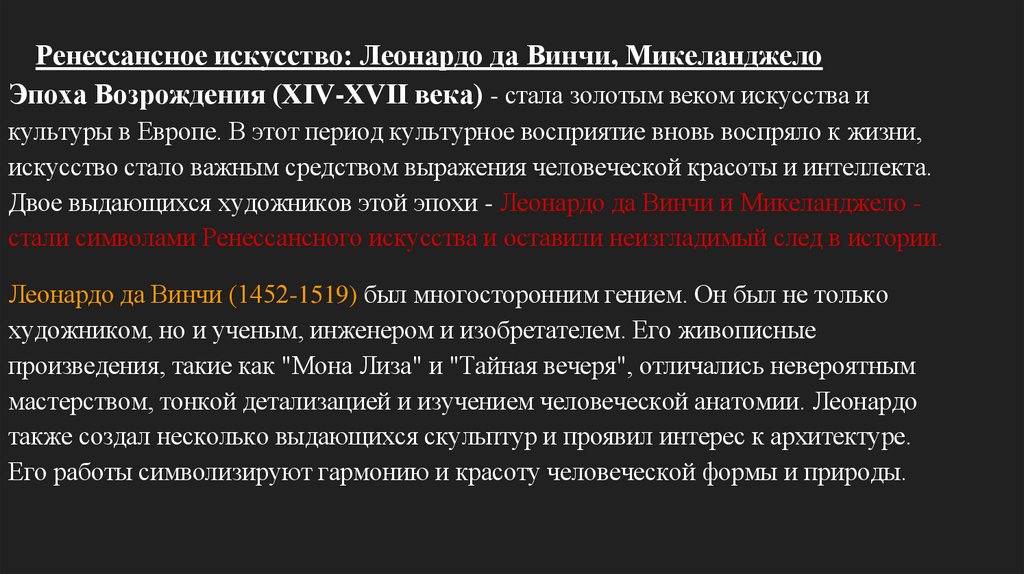 Ренессансное искусство: Леонардо да Винчи, Микеланджело

Эпоха Возрождения (XIV-XVII века) - стала золотым веком искусства и культуры в Европе. В этот период культурное восприятие вновь воспряло к жизни, искусство стало важным средством выражения человеческой красоты и интеллекта. Двое выдающихся художников этой эпохи - Леонардо да Винчи и Микеланджело - стали символами Ренессансного искусства и оставили неизгладимый след в истории.

Леонардо да Винчи (1452-1519) был многосторонним гением. Он был не только художником, но и ученым, инженером и изобретателем. Его живописные произведения, такие как "Мона Лиза" и "Тайная вечеря", отличались невероятным мастерством, тонкой детализацией и изучением человеческой анатомии. Леонардо также создал несколько выдающихся скульптур и проявил интерес к архитектуре. Его работы символизируют гармонию и красоту человеческой формы и природы.